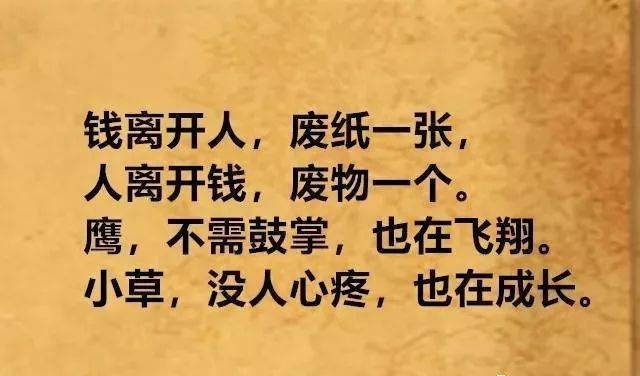 钱离开人，废纸一张，
人离开钱，废物一个。
鹰，不需鼓掌，也在飞翔。
小草，没人心疼，也在成长。